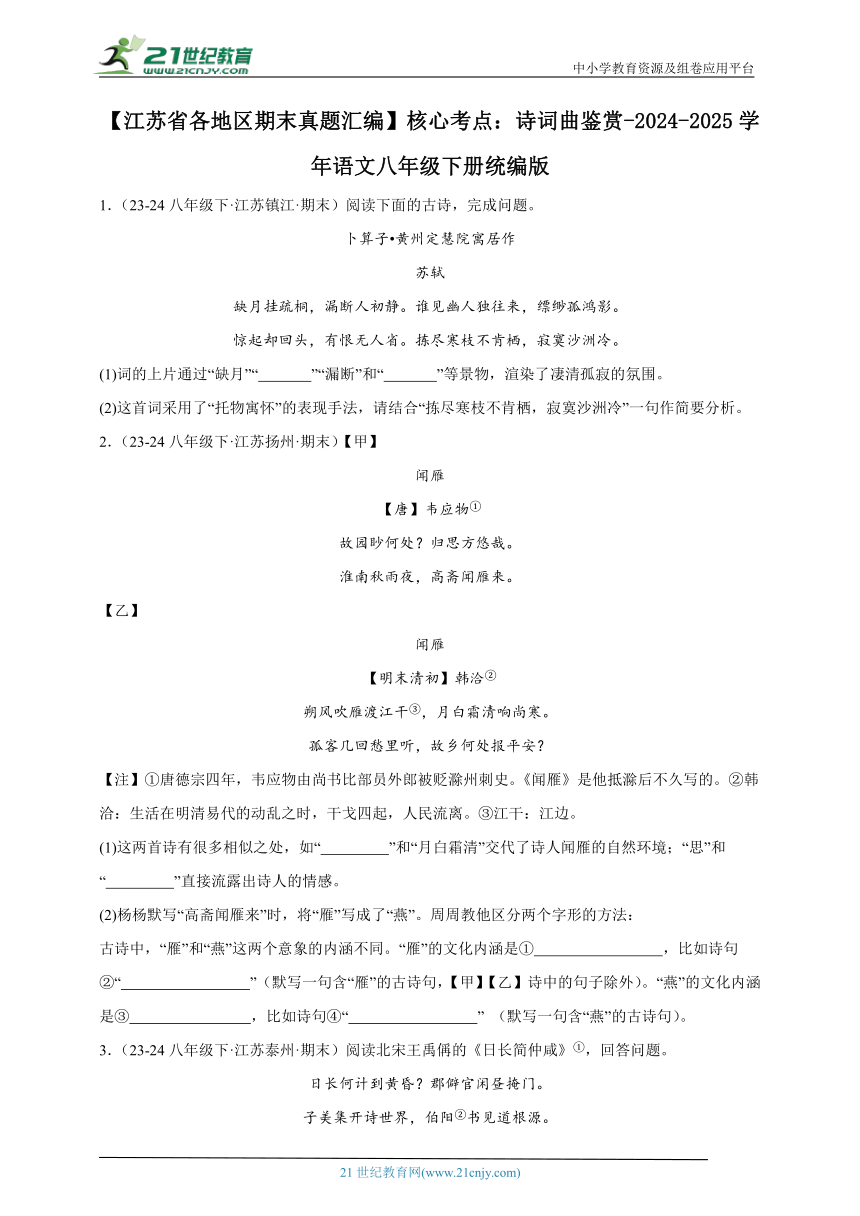 21世纪教育
www.21cnjy.com
中小学教育资源及组卷应用平台

【江苏省各地区期末真题汇编】核心考点：诗词曲鉴赏-2024-2025学年语文八年级下册统编版

1.（23-24八年级下·江苏镇江·期末）阅读下面的古诗，完成问题。

卜算子•黄州定慧院寓居作

苏轼

缺月挂疏桐，漏断人初静。谁见幽人独往来，缥缈孤鸿影。

惊起却回头，有恨无人省。拣尽寒枝不肯栖，寂寞沙洲冷。

(1)词的上片通过“缺月”“_______”“漏断”和“_______”等景物，渲染了凄清孤寂的氛围。

(2)这首词采用了“托物寓怀”的表现手法，请结合“拣尽寒枝不肯栖，寂寞沙洲冷”一句作简要分析。

2.（23-24八年级下·江苏扬州·期末）【甲】

闻雁

【唐】韦应物①

故园眇何处？归思方悠哉。

淮南秋雨夜，高斋闻雁来。

【乙】

闻雁

【明末清初】韩洽②

朔风吹雁渡江干③，月白霜清响尚寒。

孤客几回愁里听，故乡何处报平安？

【注】①唐德宗四年，韦应物由尚书比部员外郎被贬滁州刺史。《闻雁》是他抵滁后不久写的。②韩洽：生活在明清易代的动乱之时，干戈四起，人民流离。③江干：江边。

(1)这两首诗有很多相似之处，如“_________”和“月白霜清”交代了诗人闻雁的自然环境；“思”和“_________”直接流露出诗人的情感。

(2)杨杨默写“高斋闻雁来”时，将“雁”写成了“燕”。周周教他区分两个字形的方法：

古诗中，“雁”和“燕”这两个意象的内涵不同。“雁”的文化内涵是①_________________，比如诗句②“_________________”（默写一句含“雁”的古诗句，【甲】【乙】诗中的句子除外）。“燕”的文化内涵是③________________，比如诗句④“_________________”（默写一句含“燕”的古诗句）。

3.（23-24八年级下·江苏泰州·期末）阅读北宋王禹偁的《日长简仲咸》①，回答问题。

日长何计到黄昏？郡僻官闲昼掩门。

子美集开诗世界，伯阳②书见道根源。

21世纪教育网(www.21cnjy.com)